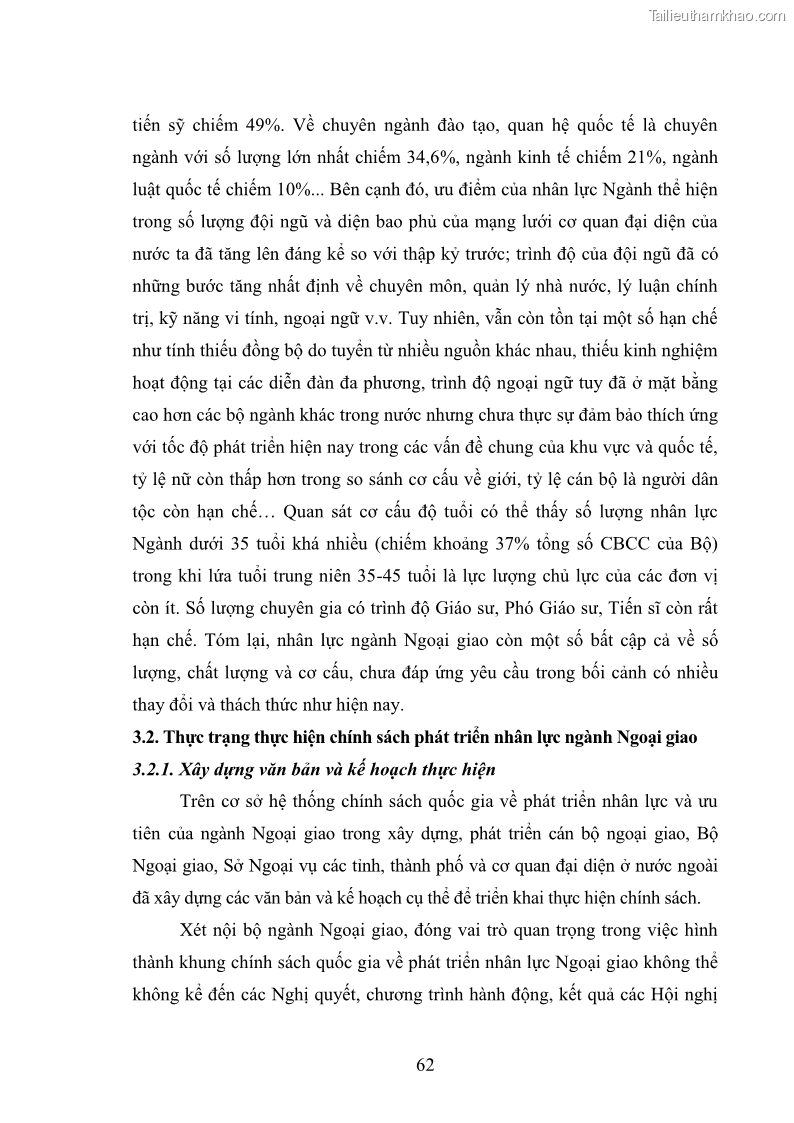 Tailieuthamkhao.com

tiến sỹ chiếm 49%. Về chuyên ngành đào tạo, quan hệ quốc tế là chuyên ngành với số lượng lớn nhất chiếm 34,6%, ngành kinh tế chiếm 21%, ngành luật quốc tế chiếm 10%... Bên cạnh đó, ưu điểm của nhân lực Ngành thể hiện trong số lượng đội ngũ và diện bao phủ của mạng lưới cơ quan đại diện của nước ta đã tăng lên đáng kể so với thập kỷ trước; trình độ của đội ngũ đã có những bước tăng nhất định về chuyên môn, quản lý nhà nước, lý luận chính trị, kỹ năng vi tính, ngoại ngữ v.v. Tuy nhiên, vẫn còn tồn tại một số hạn chế như tính thiếu đồng bộ do tuyển từ nhiều nguồn khác nhau, thiếu kinh nghiệm hoạt động tại các diễn đàn đa phương, trình độ ngoại ngữ tuy đã ở mặt bằng cao hơn các bộ ngành khác trong nước nhưng chưa thực sự đảm bảo thích ứng với tốc độ phát triển hiện nay trong các vấn đề chung của khu vực và quốc tế, tỷ lệ nữ còn thấp hơn trong so sánh cơ cấu về giới, tỷ lệ cán bộ là người dân tộc còn hạn chế… Quan sát cơ cấu độ tuổi có thể thấy số lượng nhân lực Ngành dưới 35 tuổi khá nhiều (chiếm khoảng 37% tổng số CBCC của Bộ) trong khi lứa tuổi trung niên 35-45 tuổi là lực lượng chủ lực của các đơn vị còn ít. Số lượng chuyên gia có trình độ Giáo sư, Phó Giáo sư, Tiến sĩ còn rất hạn chế. Tóm lại, nhân lực ngành Ngoại giao còn một số bất cập cả về số lượng, chất lượng và cơ cấu, chưa đáp ứng yêu cầu trong bối cảnh có nhiều thay đổi và thách thức như hiện nay.

3.2. Thực trạng thực hiện chính sách phát triển nhân lực ngành Ngoại giao

3.2.1. Xây dựng văn bản và kế hoạch thực hiện

Trên cơ sở hệ thống chính sách quốc gia về phát triển nhân lực và ưu tiên của ngành Ngoại giao trong xây dựng, phát triển cán bộ ngoại giao, Bộ Ngoại giao, Sở Ngoại vụ các tỉnh, thành phố và cơ quan đại diện ở nước ngoài đã xây dựng các văn bản và kế hoạch cụ thể để triển khai thực hiện chính sách.

Xét nội bộ ngành Ngoại giao, đóng vai trò quan trọng trong việc hình thành khung chính sách quốc gia về phát triển nhân lực Ngoại giao không thể không kể đến các Nghị quyết, chương trình hành động, kết quả các Hội nghị

62